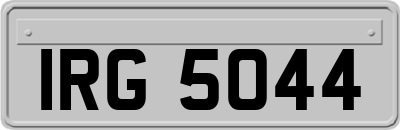 IRG 5044